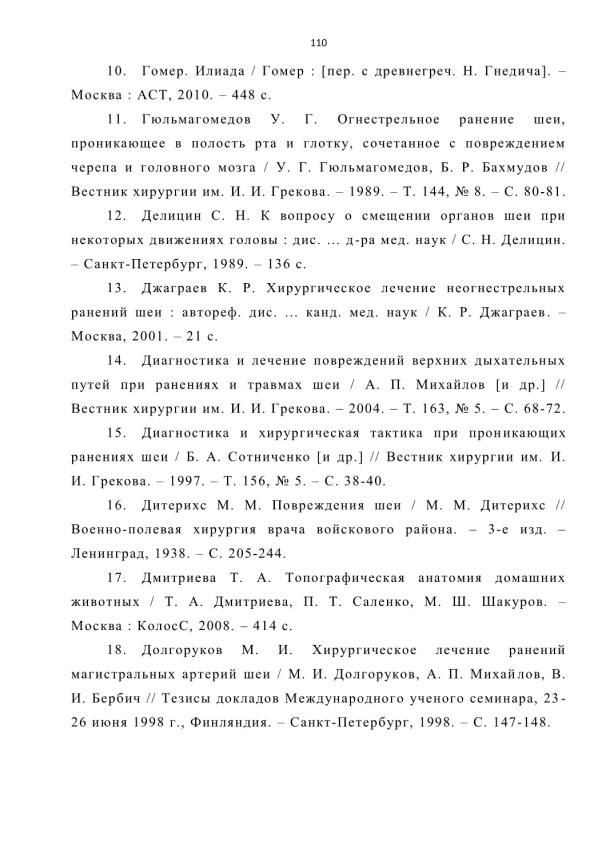 110

10. Гомер. Илиада / Гомер : [пер. с древнегреч. Н. Гнедича]. – Москва : АСТ, 2010. – 448 с.

11. Гюльмагомедов У. Г. Огнестрельное ранение шеи, проникающее в полость рта и глотку, сочетанное с повреждением черепа и головного мозга / У. Г. Гюльмагомедов, Б. Р. Бахмудов // Вестник хирургии им. И. И. Грекова. – 1989. – Т. 144, № 8. – С. 80-81.

12. Делицин С. Н. К вопросу о смещении органов шеи при некоторых движениях головы : дис. ... д-ра мед. наук / С. Н. Делицин. – Санкт-Петербург, 1989. – 136 с.

13. Джаграев К. Р. Хирургическое лечение неогнестрельных ранений шеи : автореф. дис. ... канд. мед. наук / К. Р. Джаграев. – Москва, 2001. – 21 с.

14. Диагностика и лечение повреждений верхних дыхательных путей при ранениях и травмах шеи / А. П. Михайлов [и др.] // Вестник хирургии им. И. И. Грекова. – 2004. – Т. 163, № 5. – С. 68-72.

15. Диагностика и хирургическая тактика при проникающих ранениях шеи / Б. А. Сотниченко [и др.] // Вестник хирургии им. И. И. Грекова. – 1997. – Т. 156, № 5. – С. 38-40.

16. Дитерихс М. М. Повреждения шеи / М. М. Дитерихс // Военно-полевая хирургия врача войскового района. – 3-е изд. – Ленинград, 1938. – С. 205-244.

17. Дмитриева Т. А. Топографическая анатомия домашних животных / Т. А. Дмитриева, П. Т. Саленко, М. Ш. Шакуров. – Москва : КолосС, 2008. – 414 с.

18. Долгоруков М. И. Хирургическое лечение ранений магистральных артерий шеи / М. И. Долгоруков, А. П. Михайлов, В. И. Бербич // Тезисы докладов Международного ученого семинара, 23-26 июня 1998 г., Финляндия. – Санкт-Петербург, 1998. – С. 147-148.